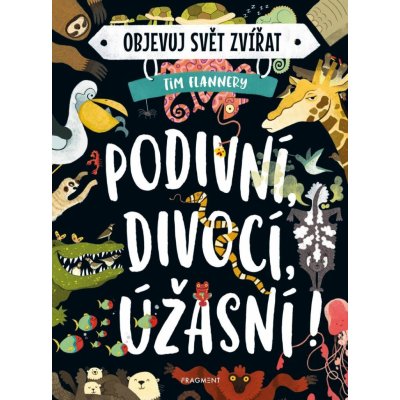 OBJEVUJ SVĚT ZVÍŘAT

TIM FLANNERY

PODIVNÍ, DIVOCÍ, ÚŽASNÍ!

FRAGMENT